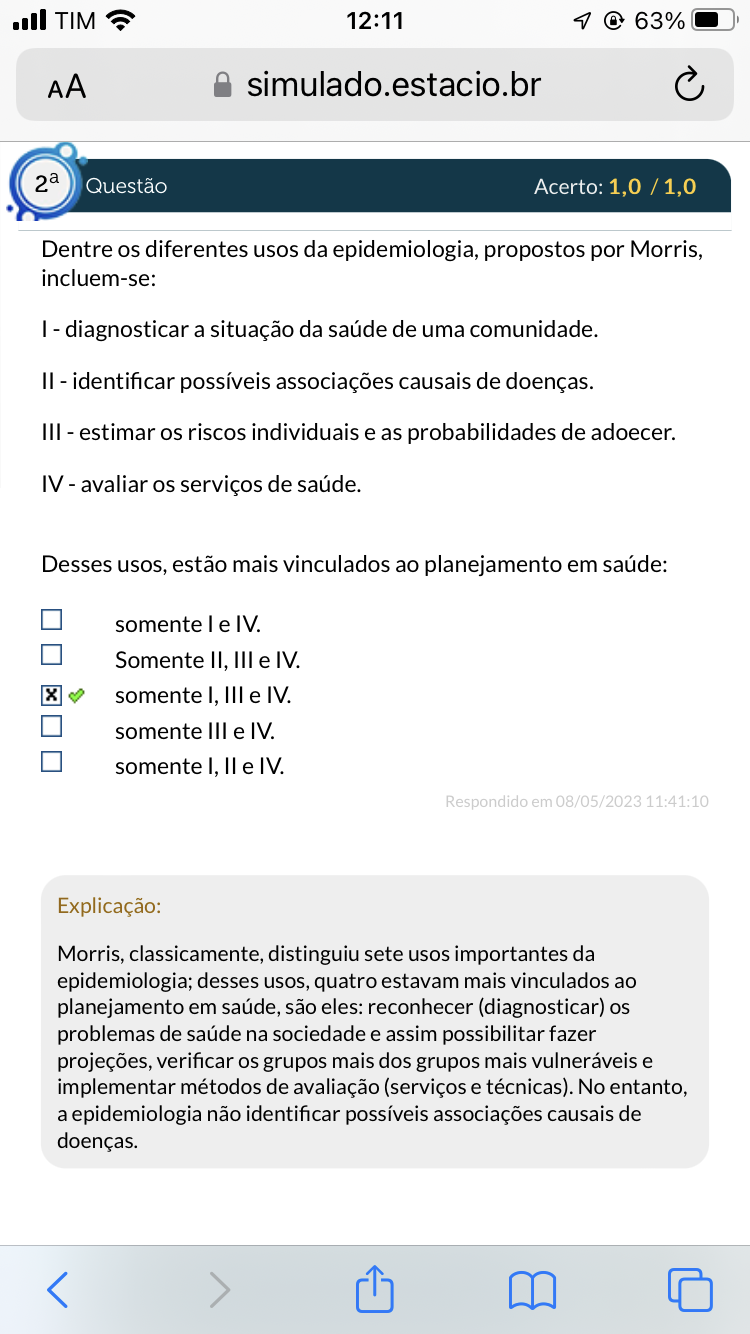 TIM 12:11 63%

AA simulado.estacio.br

2ª Questão Acerto: 1,0 / 1,0

Dentre os diferentes usos da epidemiologia, propostos por Morris, incluem-se:

I - diagnosticar a situação da saúde de uma comunidade.

II - identificar possíveis associações causais de doenças.

III - estimar os riscos individuais e as probabilidades de adoecer.

IV - avaliar os serviços de saúde.

Desses usos, estão mais vinculados ao planejamento em saúde:

somente I e IV.
Somente II, III e IV.
somente I, III e IV.
somente III e IV.
somente I, II e IV.

Respondido em 08/05/2023 11:41:10

Explicação:

Morris, classicamente, distinguiu sete usos importantes da epidemiologia; desses usos, quatro estavam mais vinculados ao planejamento em saúde, são eles: reconhecer (diagnosticar) os problemas de saúde na sociedade e assim possibilitar fazer projeções, verificar os grupos mais dos grupos mais vulneráveis e implementar métodos de avaliação (serviços e técnicas). No entanto, a epidemiologia não identificar possíveis associações causais de doenças.